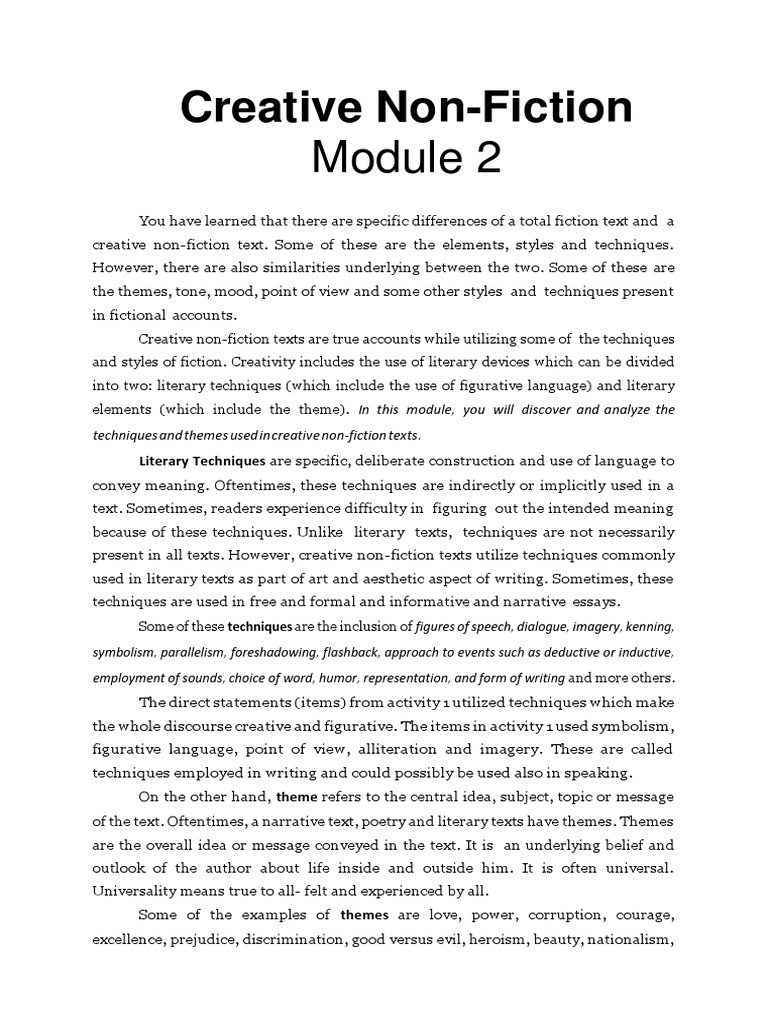 Creative Non-Fiction
Module 2

You have learned that there are specific differences of a total fiction text and a creative non-fiction text. Some of these are the elements, styles and techniques. However, there are also similarities underlying between the two. Some of these are the themes, tone, mood, point of view and some other styles and techniques present in fictional accounts.

Creative non-fiction texts are true accounts while utilizing some of the techniques and styles of fiction. Creativity includes the use of literary devices which can be divided into two: literary techniques (which include the use of figurative language) and literary elements (which include the theme). In this module, you will discover and analyze the techniques and themes used in creative non-fiction texts.

Literary Techniques are specific, deliberate construction and use of language to convey meaning. Oftentimes, these techniques are indirectly or implicitly used in a text. Sometimes, readers experience difficulty in figuring out the intended meaning because of these techniques. Unlike literary texts, techniques are not necessarily present in all texts. However, creative non-fiction texts utilize techniques commonly used in literary texts as part of art and aesthetic aspect of writing. Sometimes, these techniques are used in free and formal and informative and narrative essays.

Some of these techniques are the inclusion of figures of speech, dialogue, imagery, kenning, symbolism, parallelism, foreshadowing, flashback, approach to events such as deductive or inductive, employment of sounds, choice of word, humor, representation, and form of writing and more others.

The direct statements (items) from activity 1 utilized techniques which make the whole discourse creative and figurative. The items in activity 1 used symbolism, figurative language, point of view, alliteration and imagery. These are called techniques employed in writing and could possibly be used also in speaking.

On the other hand, theme refers to the central idea, subject, topic or message of the text. Oftentimes, a narrative text, poetry and literary texts have themes. Themes are the overall idea or message conveyed in the text. It is an underlying belief and outlook of the author about life inside and outside him. It is often universal. Universality means true to all- felt and experienced by all.

Some of the examples of themes are love, power, corruption, courage, excellence, prejudice, discrimination, good versus evil, heroism, beauty, nationalism,